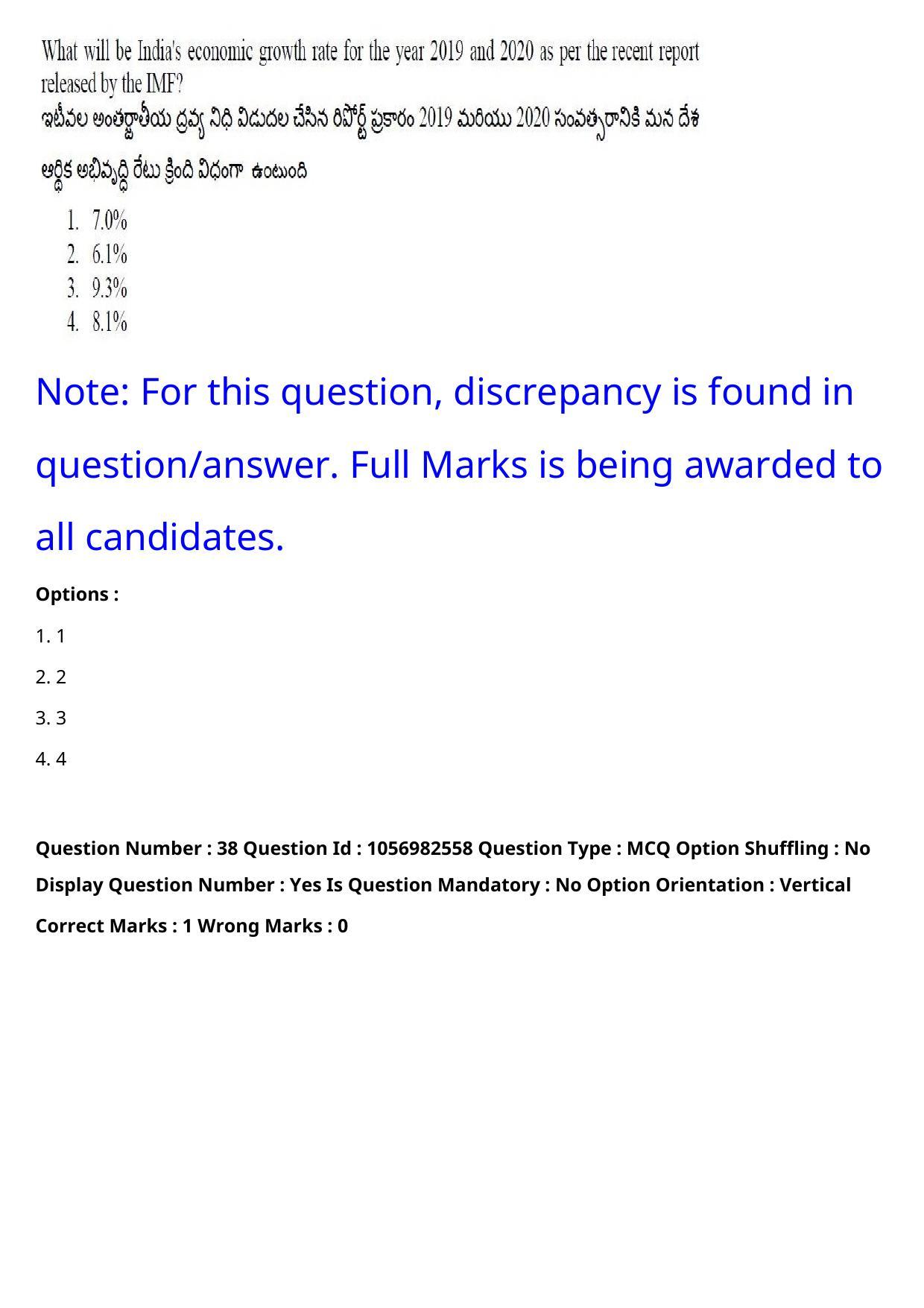 What will be India's economic growth rate for the year 2019 and 2020 as per the recent report released by the IMF?
ఇటీవల అంతర్జాతీయ ద్రవ్య నిధి విడుదల చేసిన రిపోర్ట్ ప్రకారం 2019 మరియు 2020 సంవత్సరానికి మన దేశ ఆర్థిక అభివృద్ధి రేటు క్రింది విధంగా ఉంటుంది

1. 7.0%
2. 6.1%
3. 9.3%
4. 8.1%

Note: For this question, discrepancy is found in question/answer. Full Marks is being awarded to all candidates.

Options :
1. 1
2. 2
3. 3
4. 4

Question Number : 38 Question Id : 1056982558 Question Type : MCQ Option Shuffling : No Display Question Number : Yes Is Question Mandatory : No Option Orientation : Vertical
Correct Marks : 1 Wrong Marks : 0